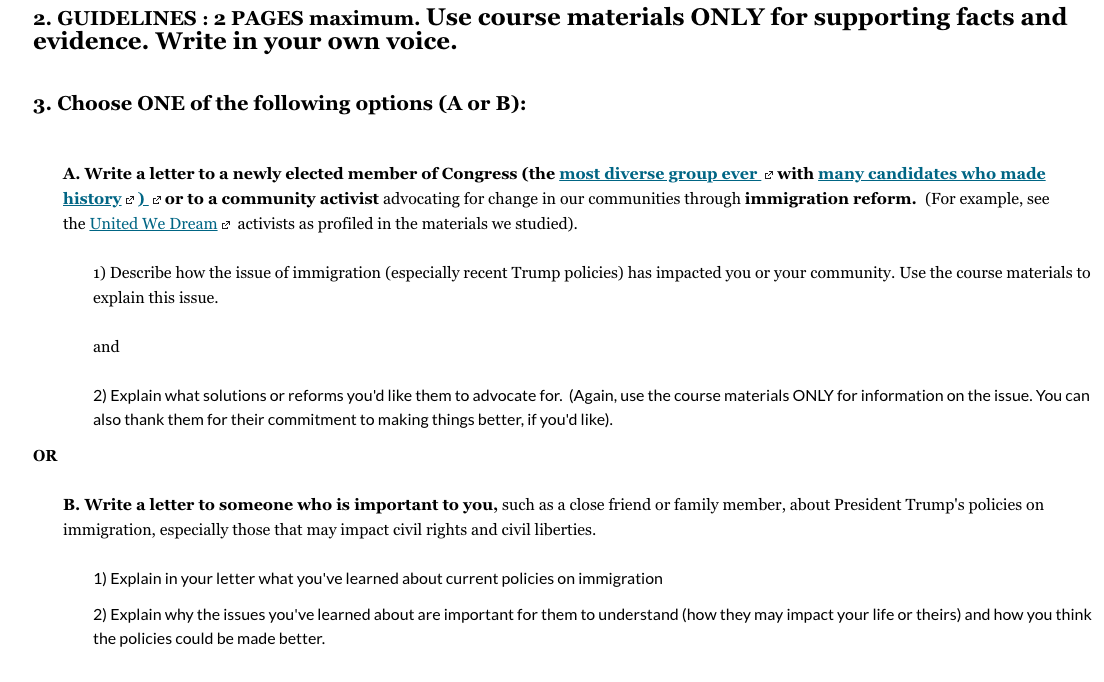 2. GUIDELINES : 2 PAGES maximum. Use course materials ONLY for supporting facts and evidence. Write in your own voice.

3. Choose ONE of the following options (A or B):

A. Write a letter to a newly elected member of Congress (the most diverse group ever with many candidates who made history ) or to a community activist advocating for change in our communities through immigration reform. (For example, see the United We Dream activists as profiled in the materials we studied).

1) Describe how the issue of immigration (especially recent Trump policies) has impacted you or your community. Use the course materials to explain this issue.

and

2) Explain what solutions or reforms you'd like them to advocate for. (Again, use the course materials ONLY for information on the issue. You can also thank them for their commitment to making things better, if you'd like).

OR

B. Write a letter to someone who is important to you, such as a close friend or family member, about President Trump's policies on immigration, especially those that may impact civil rights and civil liberties.

1) Explain in your letter what you've learned about current policies on immigration

2) Explain why the issues you've learned about are important for them to understand (how they may impact your life or theirs) and how you think the policies could be made better.